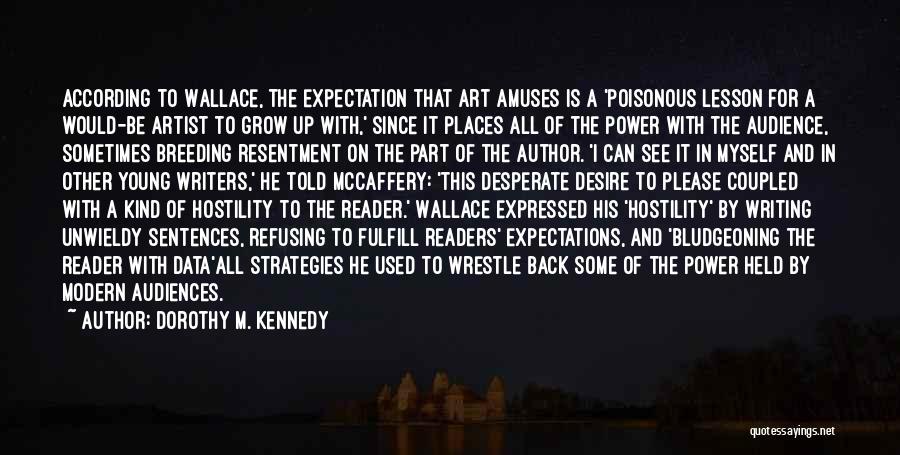 ACCORDING TO WALLACE, THE EXPECTATION THAT ART AMUSES IS A 'POISONOUS LESSON FOR A WOULD-BE ARTIST TO GROW UP WITH,' SINCE IT PLACES ALL OF THE POWER WITH THE AUDIENCE, SOMETIMES BREEDING RESENTMENT ON THE PART OF THE AUTHOR. 'I CAN SEE IT IN MYSELF AND IN OTHER YOUNG WRITERS,' HE TOLD MCCAFFERY: 'THIS DESPERATE DESIRE TO PLEASE COUPLED WITH A KIND OF HOSTILITY TO THE READER.' WALLACE EXPRESSED HIS 'HOSTILITY' BY WRITING UNWIELDY SENTENCES, REFUSING TO FULFILL READERS' EXPECTATIONS, AND 'BLUDGEONING THE READER WITH DATA'ALL STRATEGIES HE USED TO WRESTLE BACK SOME OF THE POWER HELD BY MODERN AUDIENCES.

~ AUTHOR: DOROTHY M. KENNEDY

quotessayings.net